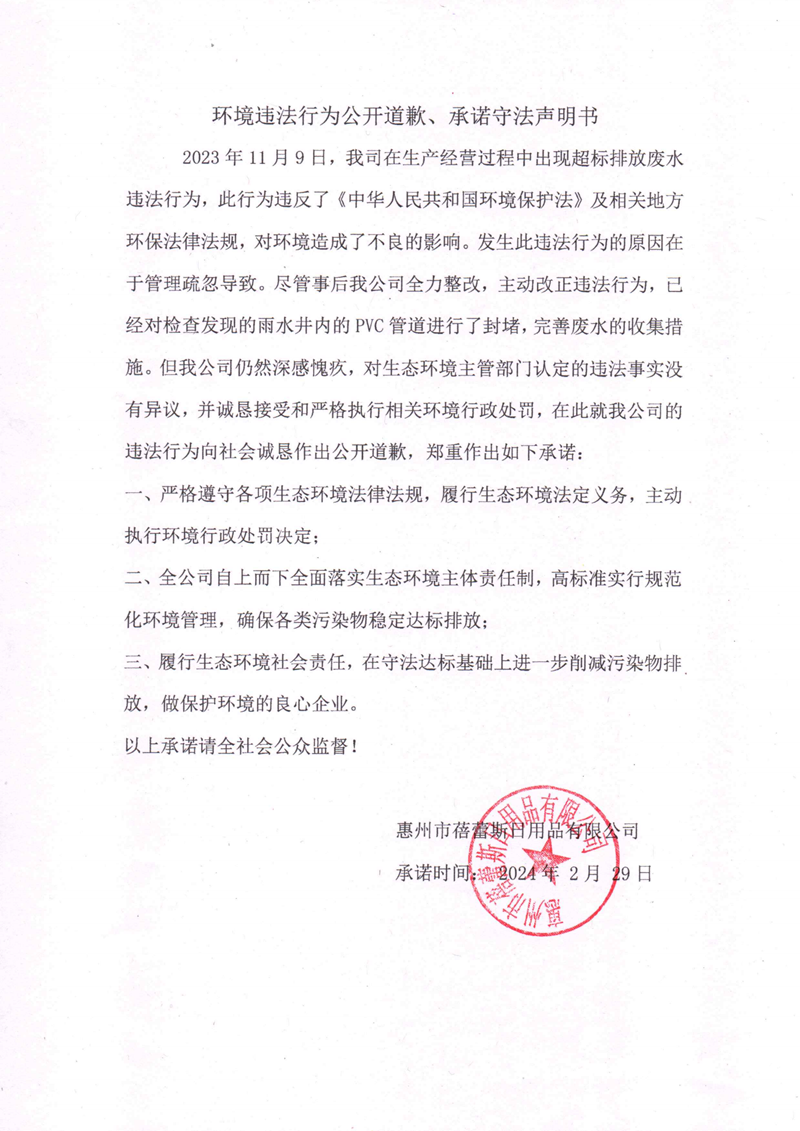 环境违法行为公开道歉、承诺守法声明书

2023 年 11 月 9 日，我司在生产经营过程中出现超标排放废水违法行为，此行为违反了《中华人民共和国环境保护法》及相关地方环保法律法规，对环境造成了不良的影响。发生此违法行为的原因在于管理疏忽导致。尽管事后我公司全力整改，主动改正违法行为，已经对检查发现的雨水井内的 PVC 管道进行了封堵，完善废水的收集措施。但我公司仍然深感愧疚，对生态环境主管部门认定的违法事实没有异议，并诚恳接受和严格执行相关环境行政处罚，在此就我公司的违法行为向社会诚恳作出公开道歉，郑重作出如下承诺：

一、严格遵守各项生态环境法律法规，履行生态环境法定义务，主动执行环境行政处罚决定；

二、全公司自上而下全面落实生态环境主体责任制，高标准实行规范化环境管理，确保各类污染物稳定达标排放；

三、履行生态环境社会责任，在守法达标基础上进一步削减污染物排放，做保护环境的良心企业。

以上承诺请全社会公众监督！

惠州市蓓蕾斯日用品有限公司

承诺时间：2024 年 2 月 29 日

惠州市蓓蕾斯日用品有限公司